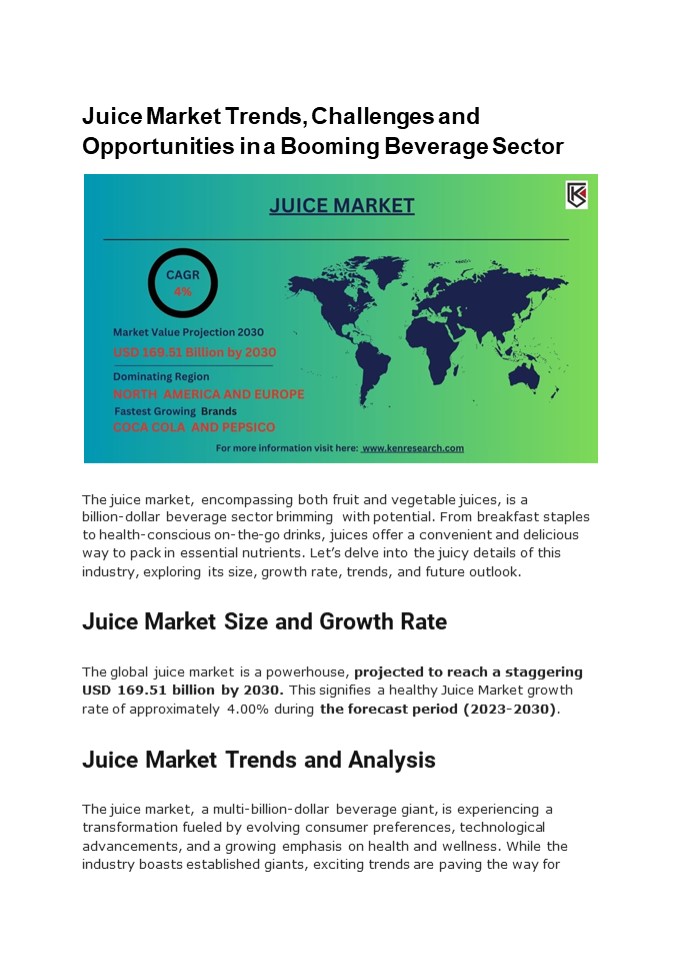 Juice Market Trends, Challenges and Opportunities in a Booming Beverage Sector

JUICE MARKET

CAGR
4%

Market Value Projection 2030
USD 169.51 Billion by 2030
Dominating Region
NORTH AMERICA AND EUROPE
Fastest Growing Brands
COCA COLA AND PEPSICO

For more information visit here: www.kenresearch.com

The juice market, encompassing both fruit and vegetable juices, is a billion-dollar beverage sector brimming with potential. From breakfast staples to health-conscious on-the-go drinks, juices offer a convenient and delicious way to pack in essential nutrients. Let's delve into the juicy details of this industry, exploring its size, growth rate, trends, and future outlook.

Juice Market Size and Growth Rate

The global juice market is a powerhouse, projected to reach a staggering USD 169.51 billion by 2030. This signifies a healthy Juice Market growth rate of approximately 4.00% during the forecast period (2023-2030).

Juice Market Trends and Analysis

The juice market, a multi-billion-dollar beverage giant, is experiencing a transformation fueled by evolving consumer preferences, technological advancements, and a growing emphasis on health and wellness. While the industry boasts established giants, exciting trends are paving the way for